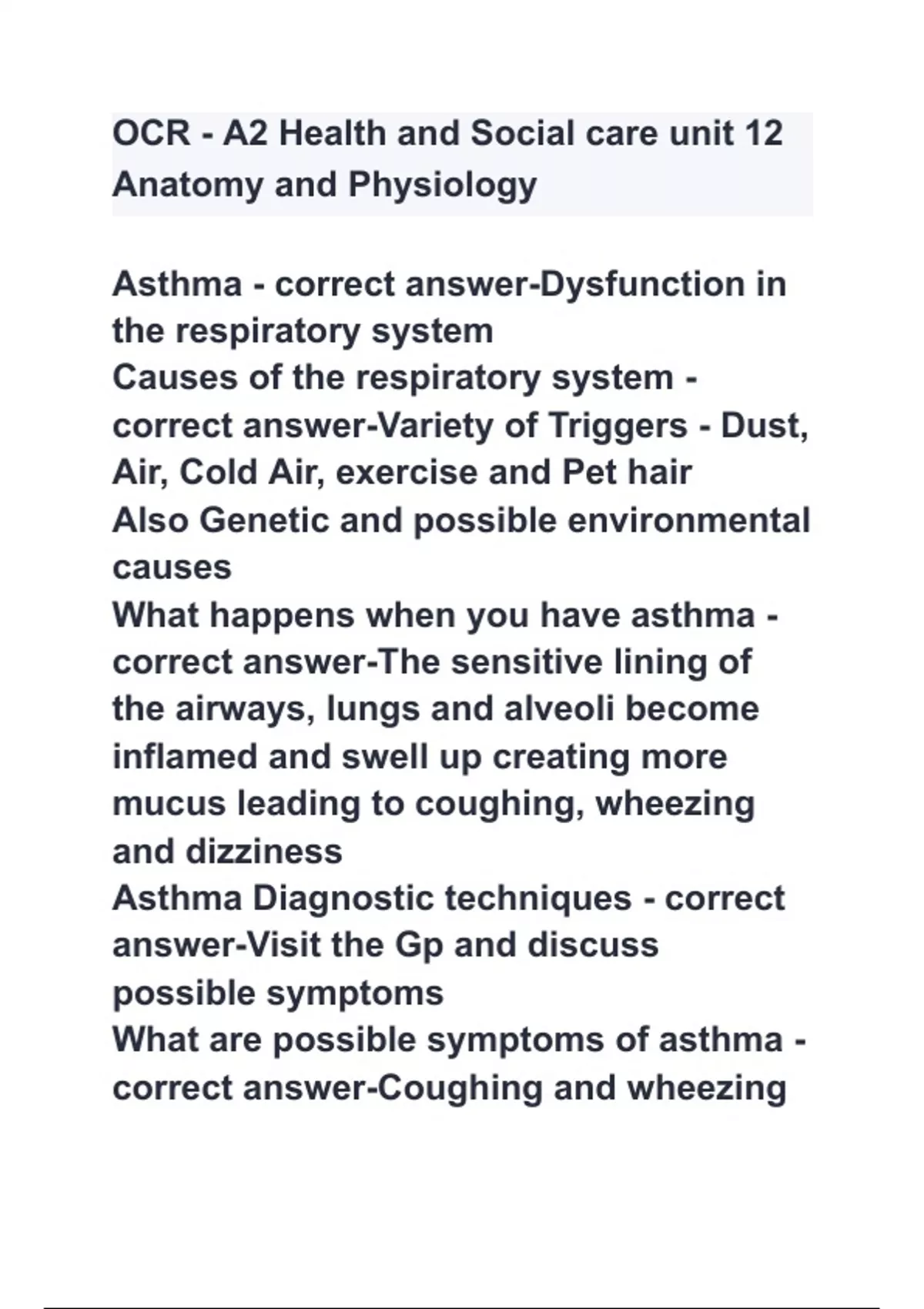 OCR - A2 Health and Social care unit 12 Anatomy and Physiology

Asthma - correct answer-Dysfunction in the respiratory system
Causes of the respiratory system - correct answer-Variety of Triggers - Dust, Air, Cold Air, exercise and Pet hair
Also Genetic and possible environmental causes
What happens when you have asthma - correct answer-The sensitive lining of the airways, lungs and alveoli become inflamed and swell up creating more mucus leading to coughing, wheezing and dizziness
Asthma Diagnostic techniques - correct answer-Visit the Gp and discuss possible symptoms
What are possible symptoms of asthma - correct answer-Coughing and wheezing